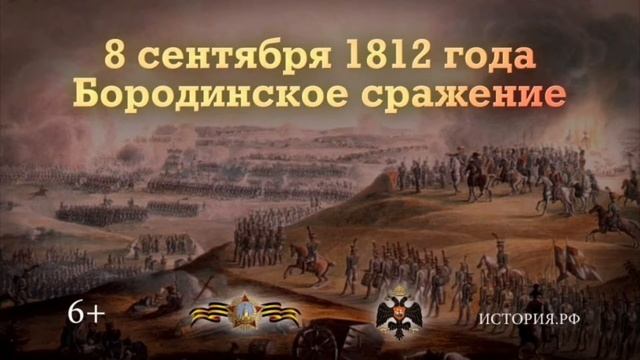 8 сентября 1812 года
Бородинское сражение

6+

ИСТОРИЯ.РФ